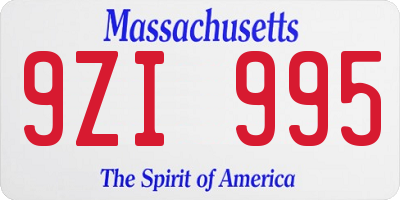 Massachusetts
9ZI 995
The Spirit of America